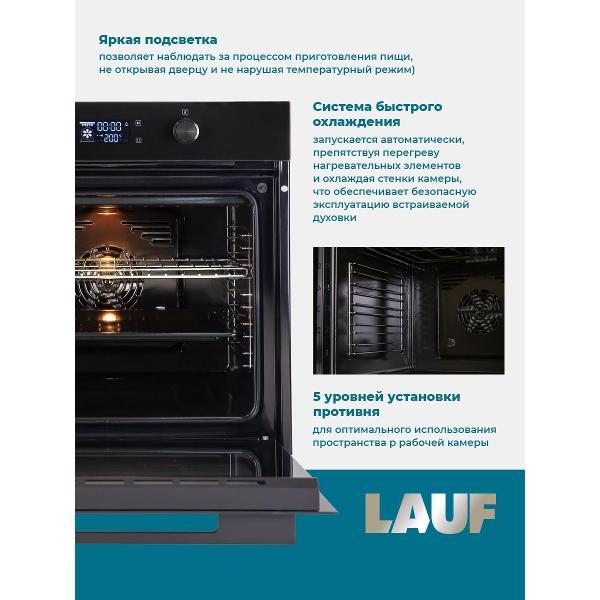 Яркая подсветка
позволяет наблюдать за процессом приготовления пищи, не открывая дверцу и не нарушая температурный режим)

00:00
200°

Система быстрого охлаждения
запускается автоматически, препятствуя перегреву нагревательных элементов и охлаждая стенки камеры, что обеспечивает безопасную эксплуатацию встраиваемой духовки

5 уровней установки противня
для оптимального использования пространства р рабочей камеры

LAUF